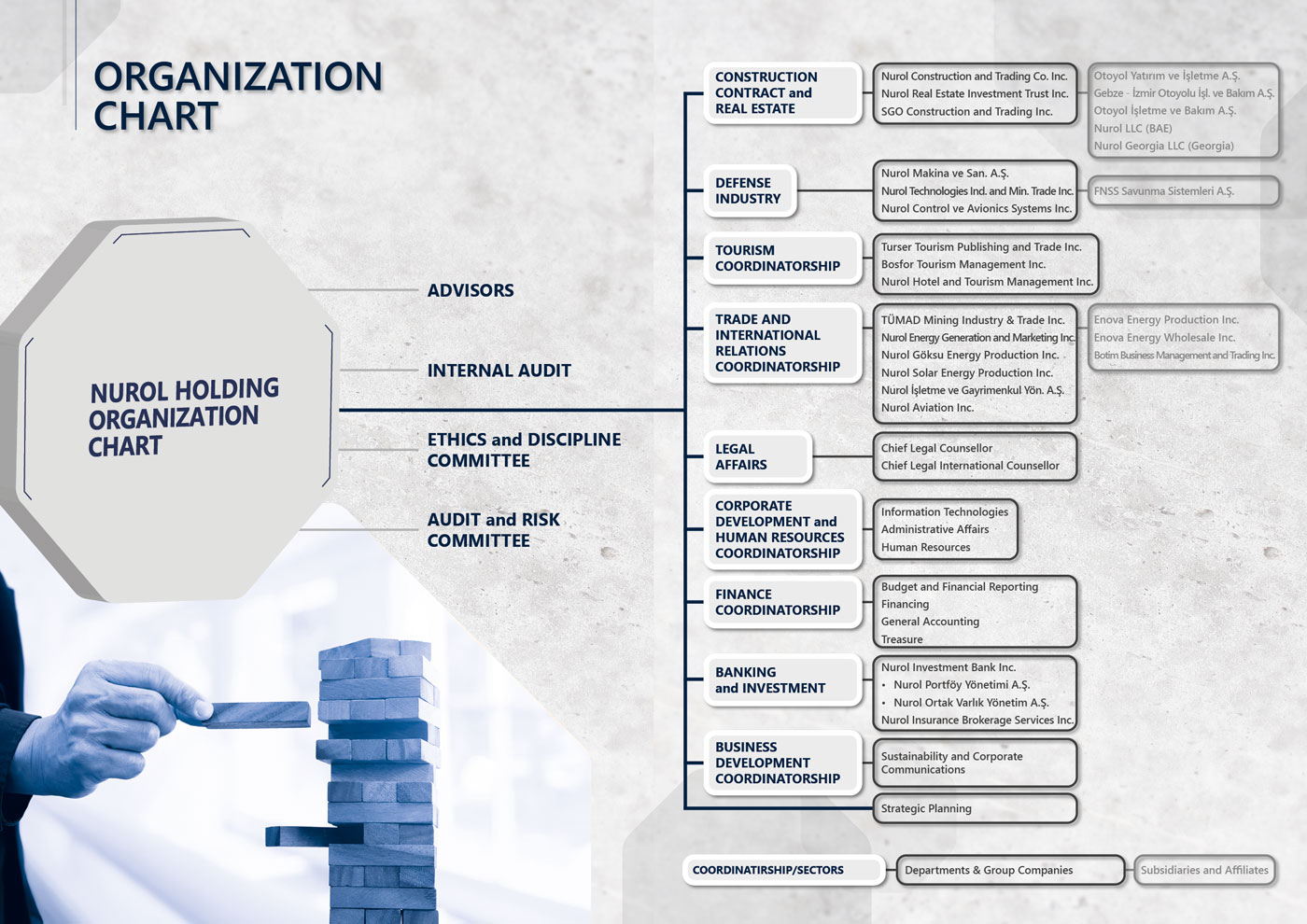 ORGANIZATION CHART

NUROL HOLDING ORGANIZATION CHART

ADVISORS

INTERNAL AUDIT

ETHICS and DISCIPLINE COMMITTEE

AUDIT and RISK COMMITTEE

CONSTRUCTION CONTRACT and REAL ESTATE

Nurol Construction and Trading Co. Inc.
Nurol Real Estate Investment Trust Inc.
SGO Construction and Trading Inc.

Otoyol Yatırım ve İşletme A.Ş.
Gebze - İzmir Otoyolu İşl. ve Bakım A.Ş.
Otoyol İşletme ve Bakım A.Ş.
Nurol LLC (BAE)
Nurol Georgia LLC (Georgia)

DEFENSE INDUSTRY

Nurol Makina ve San. A.Ş.
Nurol Technologies Ind. and Min. Trade Inc.
Nurol Control ve Avionics Systems Inc.

FNSS Savunma Sistemleri A.Ş.

TOURISM COORDINATORSHIP

Turser Tourism Publishing and Trade Inc.
Bosfor Tourism Management Inc.
Nurol Hotel and Tourism Management Inc.

TRADE AND INTERNATIONAL RELATIONS COORDINATORSHIP

TÜMAD Mining Industry & Trade Inc.
Nurol Energy Generation and Marketing Inc.
Nurol Göksu Energy Production Inc.
Nurol Solar Energy Production Inc.
Nurol İşletme ve Gayrimenkul Yön. A.Ş.
Nurol Aviation Inc.

Enova Energy Production Inc.
Enova Energy Wholesale Inc.
Botim Business Management and Trading Inc.

LEGAL AFFAIRS

Chief Legal Counsellor
Chief Legal International Counsellor

CORPORATE DEVELOPMENT and HUMAN RESOURCES COORDINATORSHIP

Information Technologies
Administrative Affairs
Human Resources

FINANCE COORDINATORSHIP

Budget and Financial Reporting
Financing
General Accounting
Treasure

BANKING and INVESTMENT

Nurol Investment Bank Inc.
• Nurol Portföy Yönetimi A.Ş.
• Nurol Ortak Varlık Yönetim A.Ş.
Nurol Insurance Brokerage Services Inc.

BUSINESS DEVELOPMENT COORDINATORSHIP

Sustainability and Corporate Communications

Strategic Planning

COORDINATIRSHIP/SECTORS
Departments & Group Companies
Subsidiaries and Affiliates